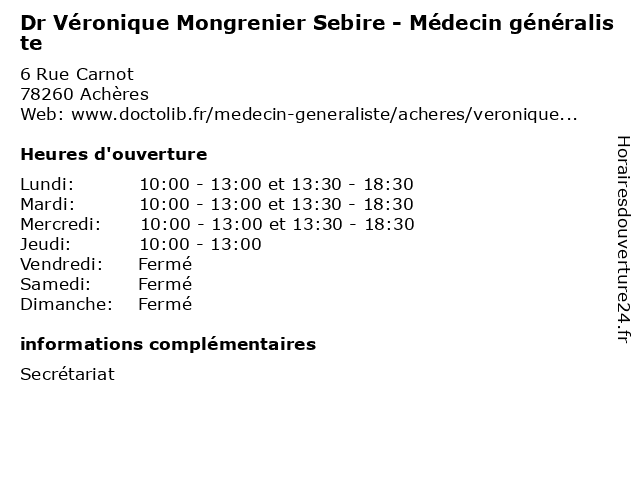 Dr Véronique Mongrenier Sebire - Médecin généraliste

6 Rue Carnot
78260 Achères
Web: www.doctolib.fr/medecin-generaliste/acheres/veronique...

Heures d'ouverture

| | |
|---|---|
| Lundi: | 10:00 - 13:00 et 13:30 - 18:30 |
| Mardi: | 10:00 - 13:00 et 13:30 - 18:30 |
| Mercredi: | 10:00 - 13:00 et 13:30 - 18:30 |
| Jeudi: | 10:00 - 13:00 |
| Vendredi: | Fermé |
| Samedi: | Fermé |
| Dimanche: | Fermé |

informations complémentaires

Secrétariat

Horairesdouverture24.fr